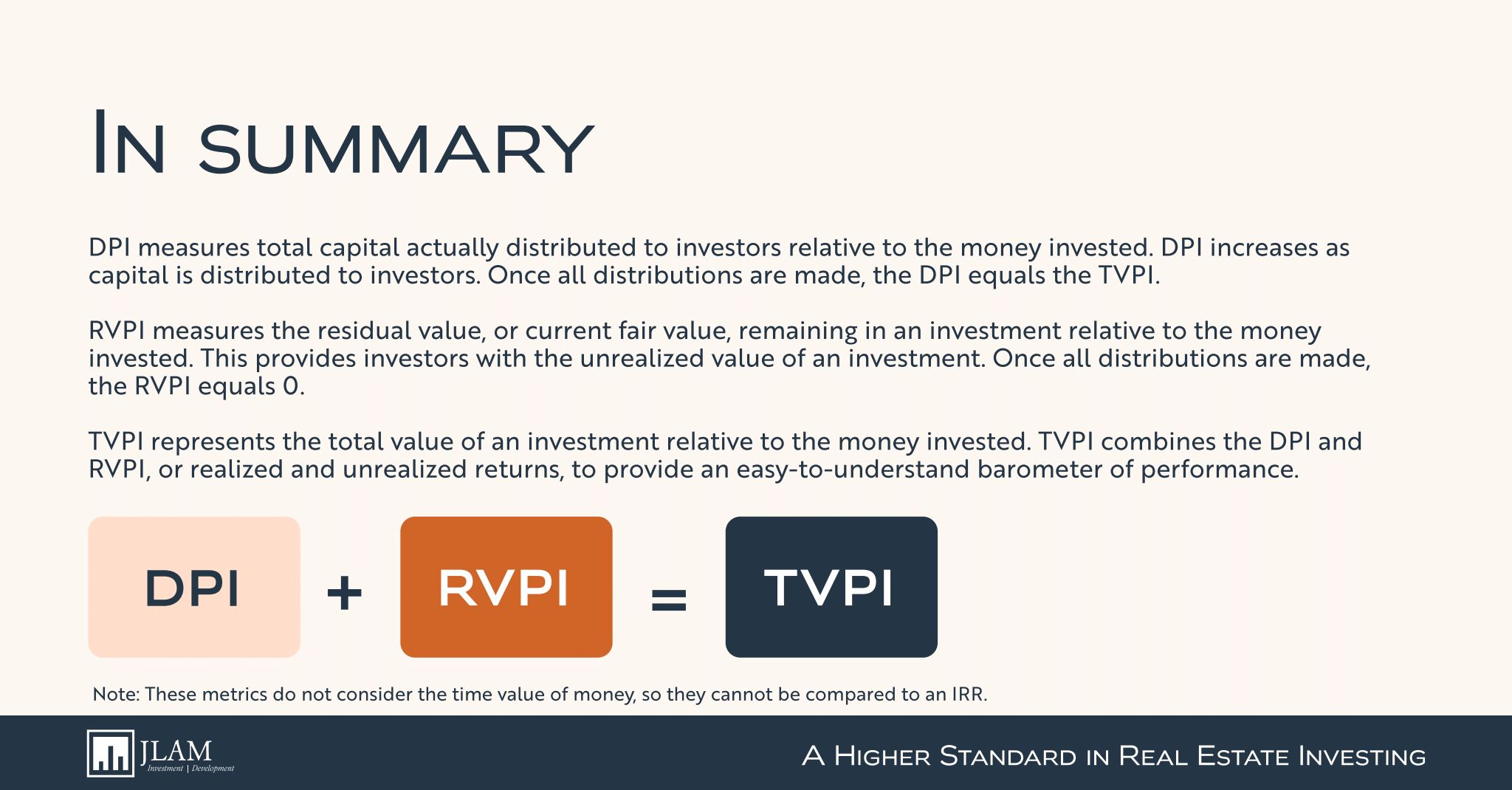 IN SUMMARY

DPI measures total capital actually distributed to investors relative to the money invested. DPI increases as capital is distributed to investors. Once all distributions are made, the DPI equals the TVPI.

RVPI measures the residual value, or current fair value, remaining in an investment relative to the money invested. This provides investors with the unrealized value of an investment. Once all distributions are made, the RVPI equals 0.

TVPI represents the total value of an investment relative to the money invested. TVPI combines the DPI and RVPI, or realized and unrealized returns, to provide an easy-to-understand barometer of performance.

DPI + RVPI = TVPI

Note: These metrics do not consider the time value of money, so they cannot be compared to an IRR.

JLAM Investment | Development

A HIGHER STANDARD IN REAL ESTATE INVESTING